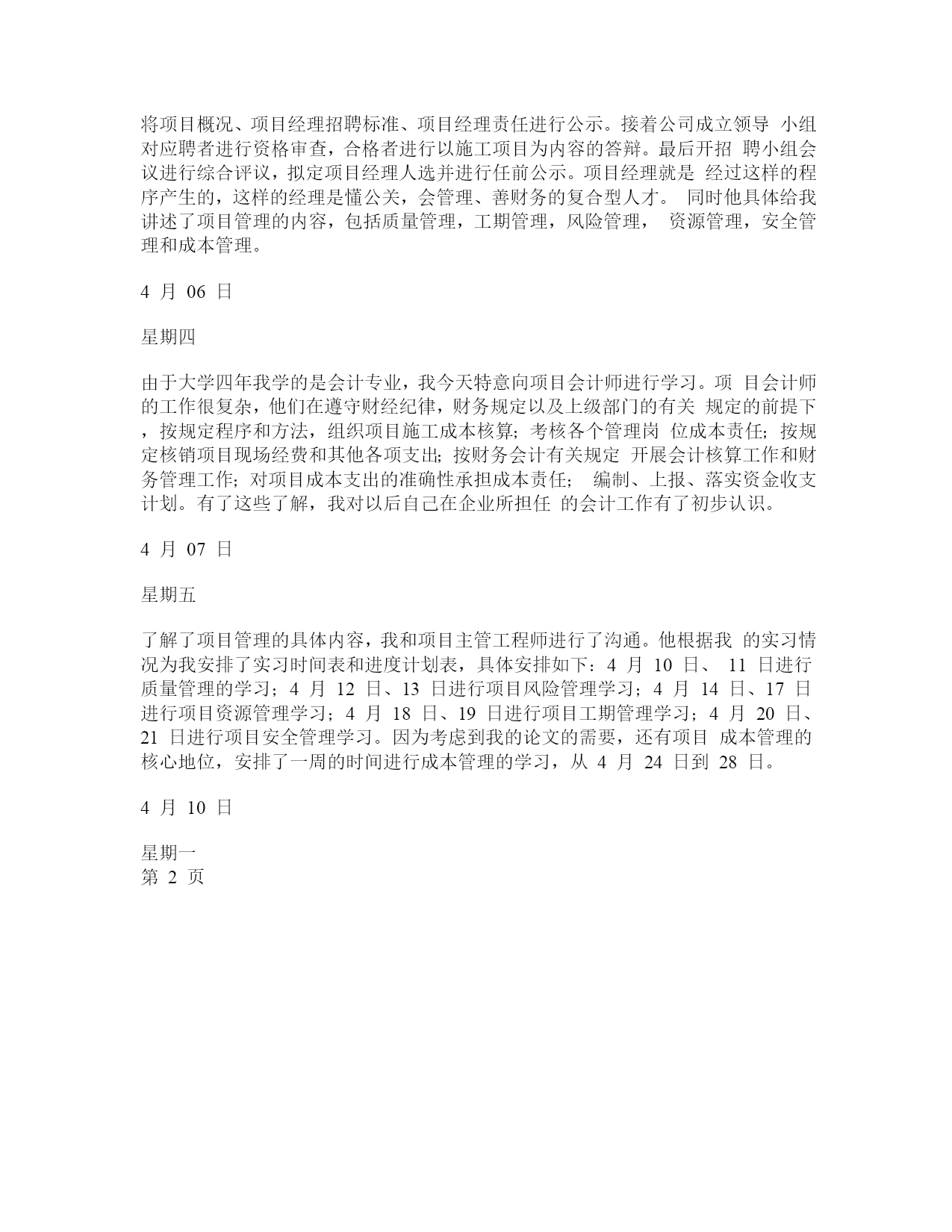 将项目概况、项目经理招聘标准、项目经理责任进行公示。接着公司成立领导 小组对应聘者进行资格审查，合格者进行以施工项目为内容的答辩。最后开招 聘小组会议进行综合评议，拟定项目经理人选并进行任前公示。项目经理就是 经过这样的程序产生的，这样的经理是懂公关，会管理、善财务的复合型人才。 同时他具体给我讲述了项目管理的内容，包括质量管理，工期管理，风险管理， 资源管理，安全管理和成本管理。

4 月 06 日

星期四

由于大学四年我学的是会计专业，我今天特意向项目会计师进行学习。项 目会计师的工作很复杂，他们在遵守财经纪律，财务规定以及上级部门的有关 规定的前提下，按规定程序和方法，组织项目施工成本核算；考核各个管理岗 位成本责任；按规定核销项目现场经费和其他各项支出；按财务会计有关规定 开展会计核算工作和财务管理工作；对项目成本支出的准确性承担成本责任； 编制、上报、落实资金收支计划。有了这些了解，我对以后自己在企业所担任 的会计工作有了初步认识。

4 月 07 日

星期五

了解了项目管理的具体内容，我和项目主管工程师进行了沟通。他根据我 的实习情况为我安排了实习时间表和进度计划表，具体安排如下：4 月 10 日、 11 日进行质量管理的学习；4 月 12 日、13 日进行项目风险管理学习；4 月 14 日、17 日进行项目资源管理学习；4 月 18 日、19 日进行项目工期管理学习；4 月 20 日、21 日进行项目安全管理学习。因为考虑到我的论文的需要，还有项目 成本管理的核心地位，安排了一周的时间进行成本管理的学习，从 4 月 24 日到 28 日。

4 月 10 日

星期一
第 2 页